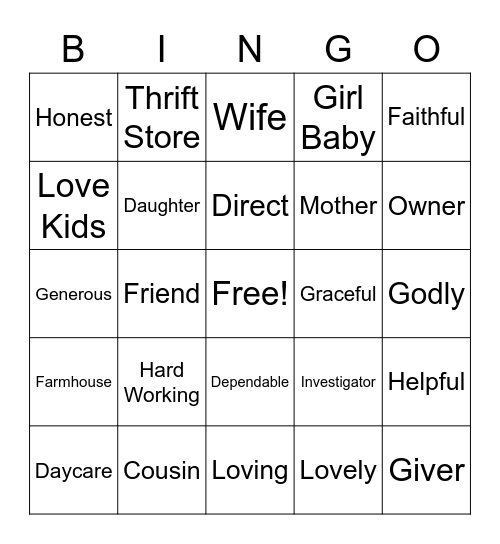 | B | I | N | G | O |
|---|---|---|---|---|
| Honest | Thrift Store | Wife | Girl Baby | Faithful |
| Love Kids | Daughter | Direct | Mother | Owner |
| Generous | Friend | Free! | Graceful | Godly |
| Farmhouse | Hard Working | Dependable | Investigator | Helpful |
| Daycare | Cousin | Loving | Lovely | Giver |